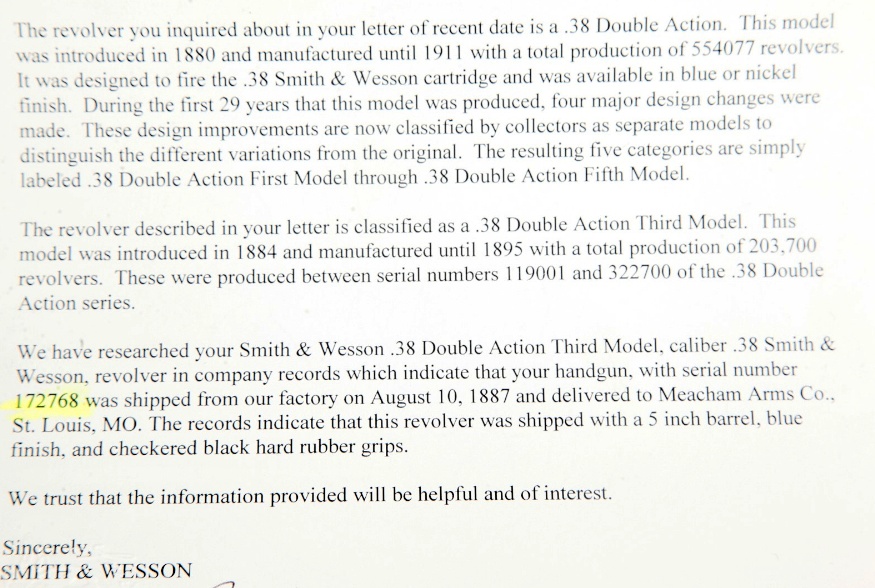 The revolver you inquired about in your letter of recent date is a .38 Double Action. This model was introduced in 1880 and manufactured until 1911 with a total production of 554077 revolvers. It was designed to fire the .38 Smith & Wesson cartridge and was available in blue or nickel finish. During the first 29 years that this model was produced, four major design changes were made. These design improvements are now classified by collectors as separate models to distinguish the different variations from the original. The resulting five categories are simply labeled .38 Double Action First Model through .38 Double Action Fifth Model.

The revolver described in your letter is classified as a .38 Double Action Third Model. This model was introduced in 1884 and manufactured until 1895 with a total production of 203,700 revolvers. These were produced between serial numbers 119001 and 322700 of the .38 Double Action series.

We have researched your Smith & Wesson .38 Double Action Third Model, caliber .38 Smith & Wesson, revolver in company records which indicate that your handgun, with serial number 172768 was shipped from our factory on August 10, 1887 and delivered to Meacham Arms Co., St. Louis, MO. The records indicate that this revolver was shipped with a 5 inch barrel, blue finish, and checkered black hard rubber grips.

We trust that the information provided will be helpful and of interest.

Sincerely,
SMITH & WESSON